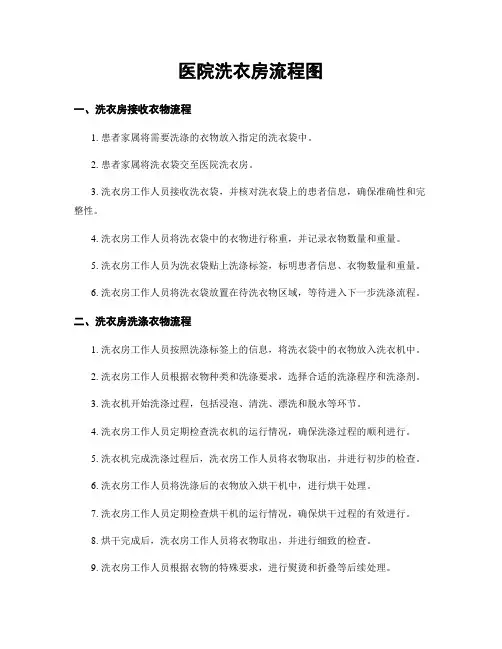 医院洗衣房流程图

一、洗衣房接收衣物流程

1. 患者家属将需要洗涤的衣物放入指定的洗衣袋中。

2. 患者家属将洗衣袋交至医院洗衣房。

3. 洗衣房工作人员接收洗衣袋，并核对洗衣袋上的患者信息，确保准确性和完整性。

4. 洗衣房工作人员将洗衣袋中的衣物进行称重，并记录衣物数量和重量。

5. 洗衣房工作人员为洗衣袋贴上洗涤标签，标明患者信息、衣物数量和重量。

6. 洗衣房工作人员将洗衣袋放置在待洗衣物区域，等待进入下一步洗涤流程。

二、洗衣房洗涤衣物流程

1. 洗衣房工作人员按照洗涤标签上的信息，将洗衣袋中的衣物放入洗衣机中。

2. 洗衣房工作人员根据衣物种类和洗涤要求，选择合适的洗涤程序和洗涤剂。

3. 洗衣机开始洗涤过程，包括浸泡、清洗、漂洗和脱水等环节。

4. 洗衣房工作人员定期检查洗衣机的运行情况，确保洗涤过程的顺利进行。

5. 洗衣机完成洗涤过程后，洗衣房工作人员将衣物取出，并进行初步的检查。

6. 洗衣房工作人员将洗涤后的衣物放入烘干机中，进行烘干处理。

7. 洗衣房工作人员定期检查烘干机的运行情况，确保烘干过程的有效进行。

8. 烘干完成后，洗衣房工作人员将衣物取出，并进行细致的检查。

9. 洗衣房工作人员根据衣物的特殊要求，进行熨烫和折叠等后续处理。